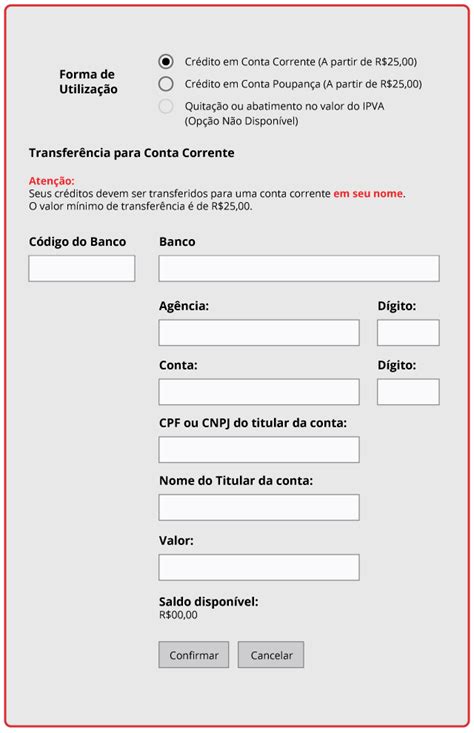 Forma de Utilização

Crédito em Conta Corrente (A partir de R$25,00)
Crédito em Conta Poupança (A partir de R$25,00)
Quitação ou abatimento no valor do IPVA (Opção Não Disponível)

Transferência para Conta Corrente

Atenção:
Seus créditos devem ser transferidos para uma conta corrente em seu nome.
O valor mínimo de transferência é de R$25,00.

Código do Banco

Banco

Agência:

Dígito:

Conta:

Dígito:

CPF ou CNPJ do titular da conta:

Nome do Titular da conta:

Valor:

Saldo disponível:
R$00,00

Confirmar

Cancelar